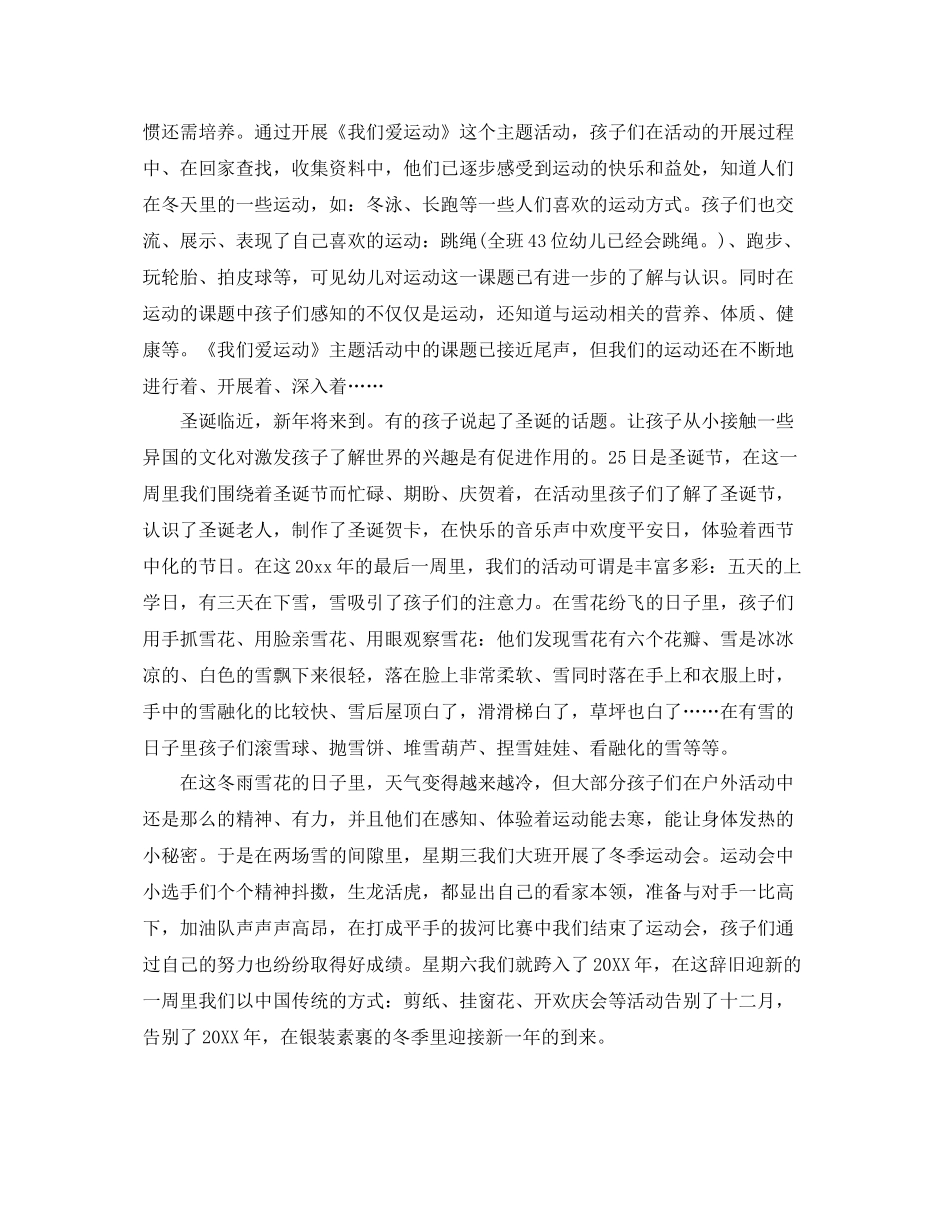 惯还需培养。通过开展《我们爱运动》这个主题活动，孩子们在活动的开展过程中、在回家查找，收集资料中，他们已逐步感受到运动的快乐和益处，知道人们在冬天里的一些运动，如：冬泳、长跑等一些人们喜欢的运动方式。孩子们也交流、展示、表现了自己喜欢的运动：跳绳(全班43位幼儿已经会跳绳。)、跑步、玩轮胎、拍皮球等，可见幼儿对运动这一课题已有进一步的了解与认识。同时在运动的课题中孩子们感知的不仅仅是运动，还知道与运动相关的营养、体质、健康等。《我们爱运动》主题活动中的课题已接近尾声，但我们的运动还在不断地进行着、开展着、深入着……

圣诞临近，新年将来到。有的孩子说起了圣诞的话题。让孩子从小接触一些异国的文化对激发孩子了解世界的兴趣是有促进作用的。25日是圣诞节，在这一周里我们围绕着圣诞节而忙碌、期盼、庆贺着，在活动里孩子们了解了圣诞节，认识了圣诞老人，制作了圣诞贺卡，在快乐的音乐声中欢度平安日，体验着西节中化的节日。在这20xx年的最后一周里，我们的活动可谓是丰富多彩：五天的上学日，有三天在下雪，雪吸引了孩子们的注意力。在雪花纷飞的日子里，孩子们用手抓雪花、用脸亲雪花、用眼观察雪花：他们发现雪花有六个花瓣、雪是冰冰凉的、白色的雪飘下来很轻，落在脸上非常柔软、雪同时落在手上和衣服上时，手中的雪融化的比较快、雪后屋顶白了，滑滑梯白了，草坪也白了……在有雪的日子里孩子们滚雪球、抛雪饼、堆雪葫芦、捏雪娃娃、看融化的雪等等。

在这冬雨雪花的日子里，天气变得越来越冷，但大部分孩子们在户外活动中还是那么的精神、有力，并且他们在感知、体验着运动能去寒，能让身体发热的小秘密。于是在两场雪的间隙里，星期三我们大班开展了冬季运动会。运动会中小选手们个个精神抖擞，生龙活虎，都显出自己的看家本领，准备与对手一比高下，加油队声声高昂，在打成平手的拔河比赛中我们结束了运动会，孩子们通过自己的努力也纷纷取得好成绩。星期六我们就跨入了20XX年，在这辞旧迎新的一周里我们以中国传统的方式：剪纸、挂窗花、开欢庆会等活动告别了十二月，告别了20XX年，在银装素裹的冬季里迎接新一年的到来。